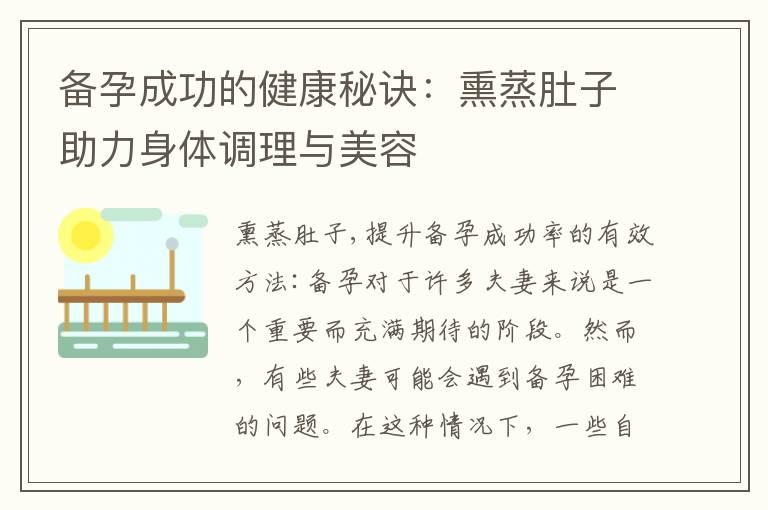 备孕成功的健康秘诀：熏蒸肚子助力身体调理与美容

熏蒸肚子，提升备孕成功率的有效方法：备孕对于许多夫妻来说是一个重要而充满期待的阶段。然而，有些夫妻可能会遇到备孕困难的问题。在这种情况下，一些自